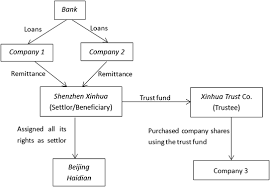 Bank

Loans

Loans

Company 1

Company 2

Remittance

Remittance

Shenzhen Xinhua
(Settlor/Beneficiary)

Trust fund

Xinhua Trust Co.
(Trustee)

Assigned all its rights as settlor

Purchased company shares using the trust fund

Beijing
Haidian

Company 3